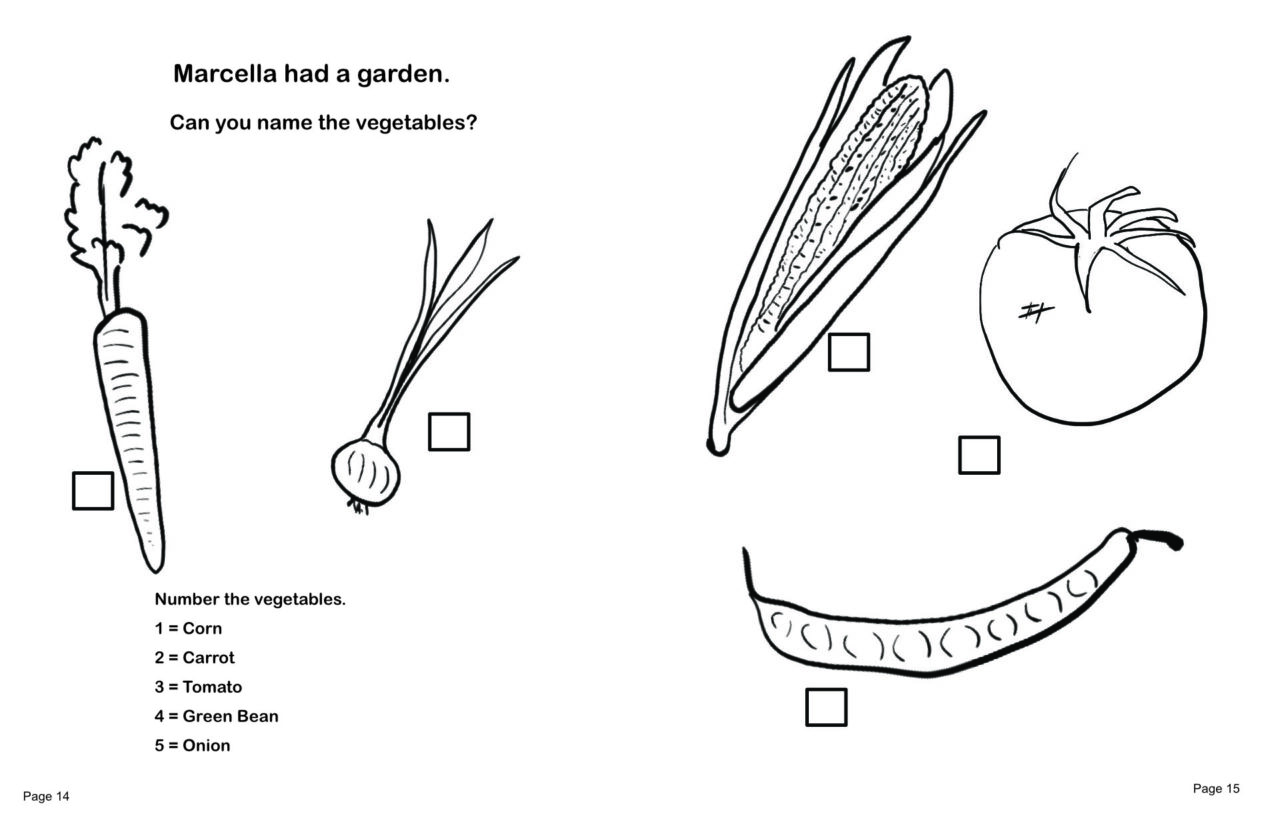 Marcella had a garden.

Can you name the vegetables?

Number the vegetables.

1 = Corn

2 = Carrot

3 = Tomato

4 = Green Bean

5 = Onion

Page 14

Page 15